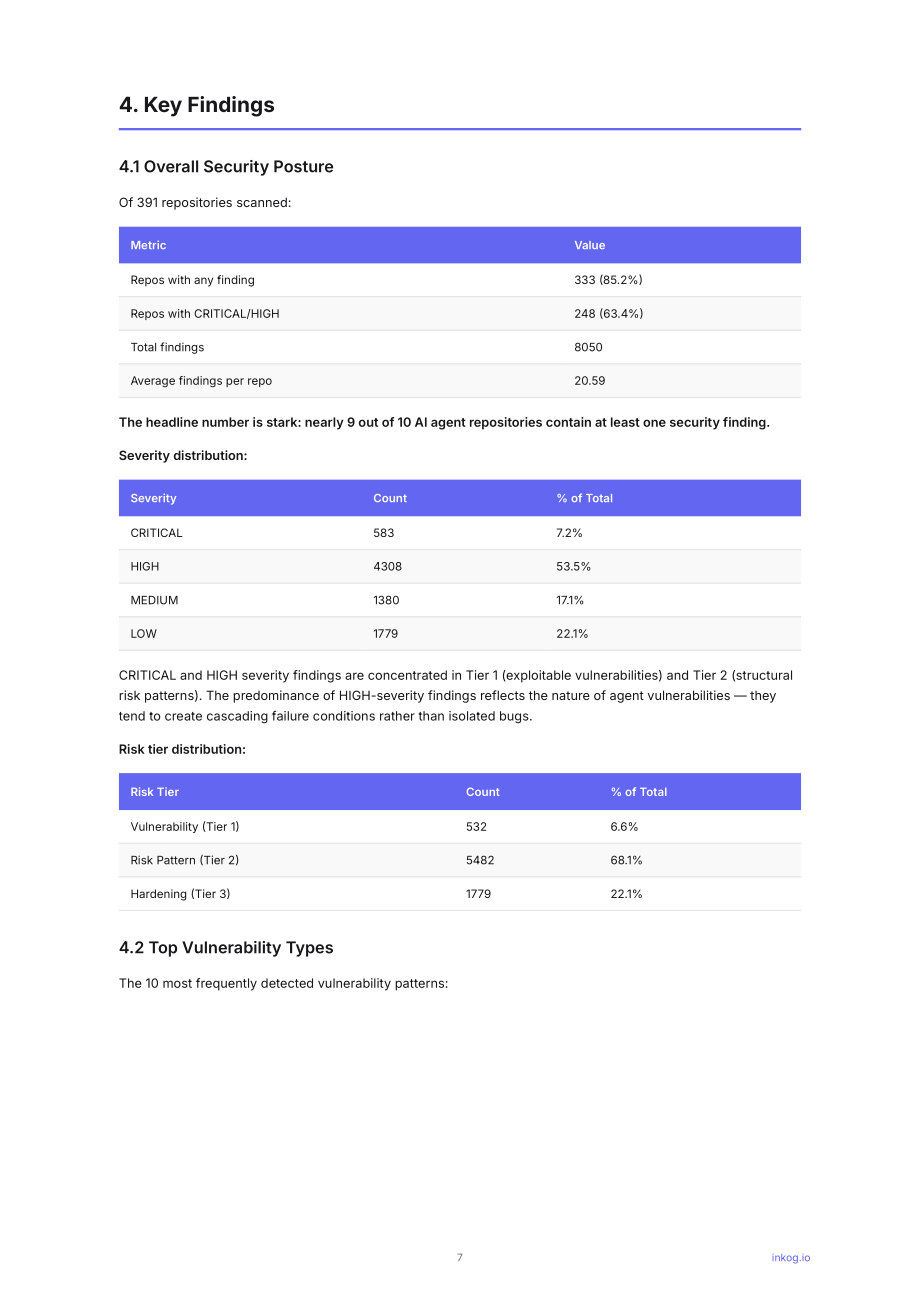 4. Key Findings

4.1 Overall Security Posture

Of 391 repositories scanned:

| Metric | Value |
|---|---|
| Repos with any finding | 333 (85.2%) |
| Repos with CRITICAL/HIGH | 248 (63.4%) |
| Total findings | 8050 |
| Average findings per repo | 20.59 |

The headline number is stark: nearly 9 out of 10 AI agent repositories contain at least one security finding.

Severity distribution:

| Severity | Count | % of Total |
|---|---|---|
| CRITICAL | 583 | 7.2% |
| HIGH | 4308 | 53.5% |
| MEDIUM | 1380 | 17.1% |
| LOW | 1779 | 22.1% |

CRITICAL and HIGH severity findings are concentrated in Tier 1 (exploitable vulnerabilities) and Tier 2 (structural risk patterns). The predominance of HIGH-severity findings reflects the nature of agent vulnerabilities — they tend to create cascading failure conditions rather than isolated bugs.

Risk tier distribution:

| Risk Tier | Count | % of Total |
|---|---|---|
| Vulnerability (Tier 1) | 532 | 6.6% |
| Risk Pattern (Tier 2) | 5482 | 68.1% |
| Hardening (Tier 3) | 1779 | 22.1% |

4.2 Top Vulnerability Types

The 10 most frequently detected vulnerability patterns:

7

inkog.io